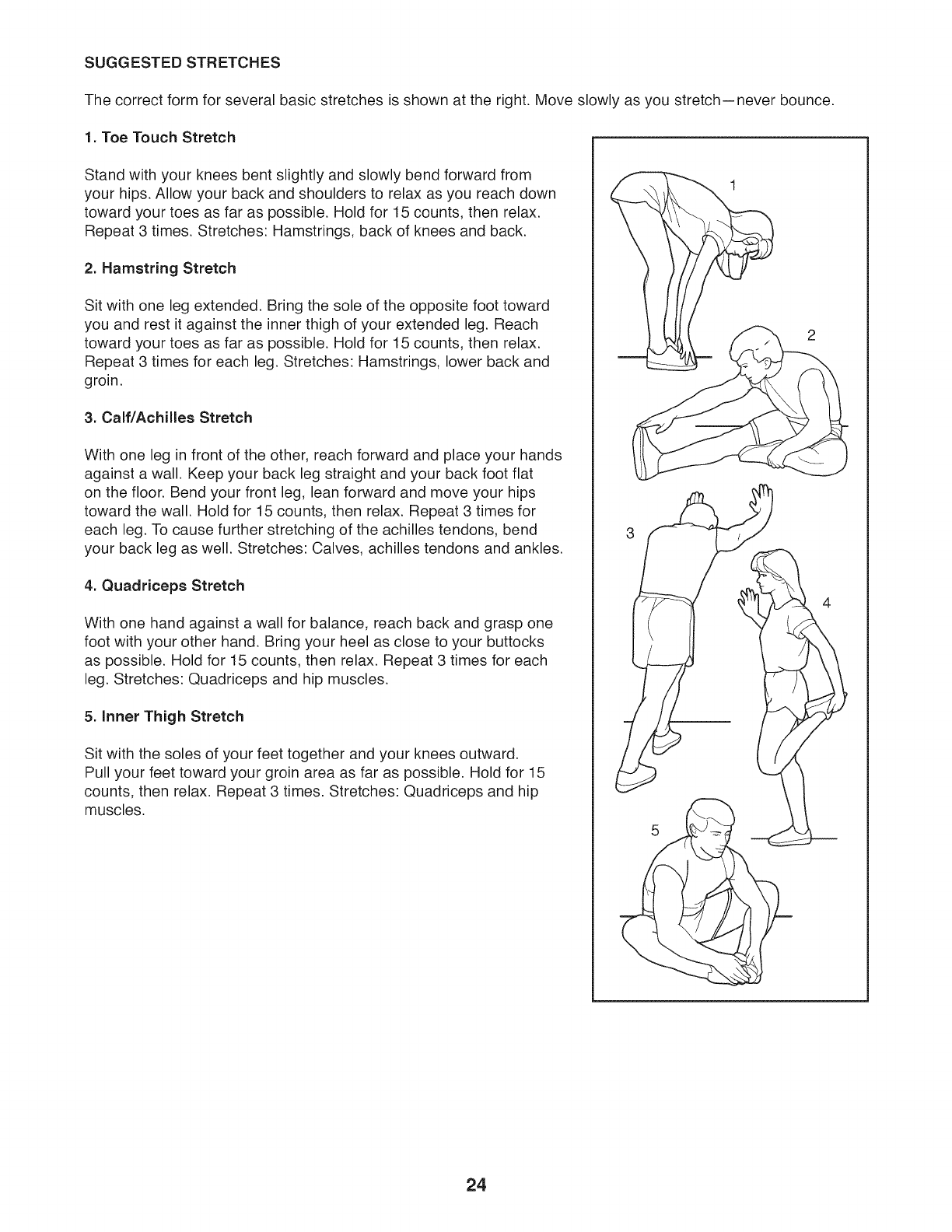 SUGGESTED STRETCHES

The correct form for several basic stretches is shown at the right. Move slowly as you stretch—never bounce.

1. Toe Touch Stretch

Stand with your knees bent slightly and slowly bend forward from your hips. Allow your back and shoulders to relax as you reach down toward your toes as far as possible. Hold for 15 counts, then relax. Repeat 3 times. Stretches: Hamstrings, back of knees and back.

2. Hamstring Stretch

Sit with one leg extended. Bring the sole of the opposite foot toward you and rest it against the inner thigh of your extended leg. Reach toward your toes as far as possible. Hold for 15 counts, then relax. Repeat 3 times for each leg. Stretches: Hamstrings, lower back and groin.

3. Calf/Achilles Stretch

With one leg in front of the other, reach forward and place your hands against a wall. Keep your back leg straight and your back foot flat on the floor. Bend your front leg, lean forward and move your hips toward the wall. Hold for 15 counts, then relax. Repeat 3 times for each leg. To cause further stretching of the achilles tendons, bend your back leg as well. Stretches: Calves, achilles tendons and ankles.

4. Quadriceps Stretch

With one hand against a wall for balance, reach back and grasp one foot with your other hand. Bring your heel as close to your buttocks as possible. Hold for 15 counts, then relax. Repeat 3 times for each leg. Stretches: Quadriceps and hip muscles.

5. Inner Thigh Stretch

Sit with the soles of your feet together and your knees outward. Pull your feet toward your groin area as far as possible. Hold for 15 counts, then relax. Repeat 3 times. Stretches: Quadriceps and hip muscles.

1

2

3

4

5

24